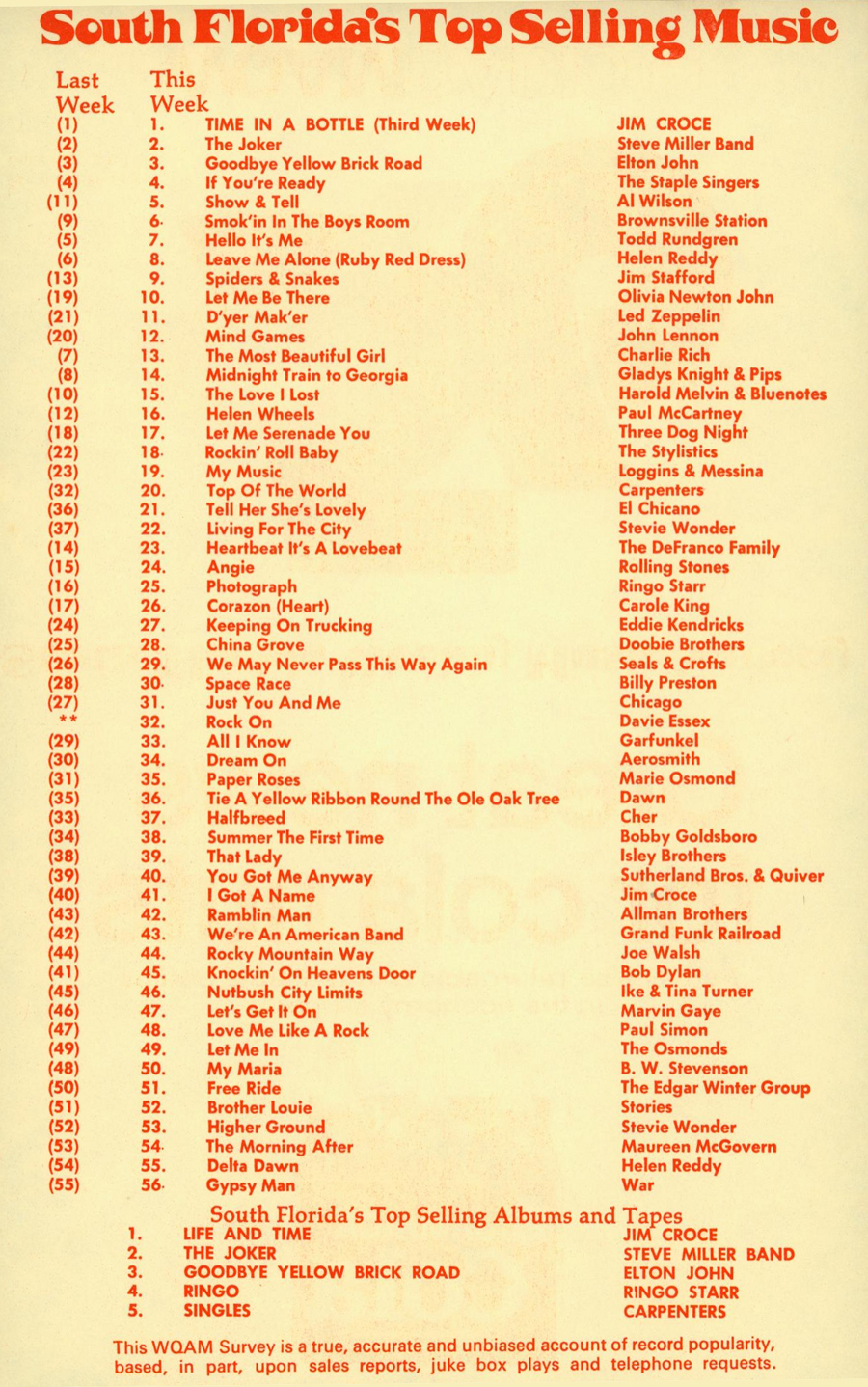 South Florida's Top Selling Music

| Last Week | This Week | | |
|---|---|---|---|
| (1) | 1. | TIME IN A BOTTLE (Third Week) | JIM CROCE |
| (2) | 2. | The Joker | Steve Miller Band |
| (3) | 3. | Goodbye Yellow Brick Road | Elton John |
| (4) | 4. | If You're Ready | The Staple Singers |
| (11) | 5. | Show & Tell | Al Wilson |
| (9) | 6. | Smok'in In The Boys Room | Brownsville Station |
| (5) | 7. | Hello It's Me | Todd Rundgren |
| (6) | 8. | Leave Me Alone (Ruby Red Dress) | Helen Reddy |
| (13) | 9. | Spiders & Snakes | Jim Stafford |
| (19) | 10. | Let Me Be There | Olivia Newton John |
| (21) | 11. | D'yer Mak'er | Led Zeppelin |
| (20) | 12. | Mind Games | John Lennon |
| (7) | 13. | The Most Beautiful Girl | Charlie Rich |
| (8) | 14. | Midnight Train to Georgia | Gladys Knight & Pips |
| (10) | 15. | The Love I Lost | Harold Melvin & Bluenotes |
| (12) | 16. | Helen Wheels | Paul McCartney |
| (18) | 17. | Let Me Serenade You | Three Dog Night |
| (22) | 18. | Rockin' Roll Baby | The Stylistics |
| (23) | 19. | My Music | Loggins & Messina |
| (32) | 20. | Top Of The World | Carpenters |
| (36) | 21. | Tell Her She's Lovely | El Chicano |
| (37) | 22. | Living For The City | Stevie Wonder |
| (14) | 23. | Heartbeat It's A Lovebeat | The DeFranco Family |
| (15) | 24. | Angie | Rolling Stones |
| (16) | 25. | Photograph | Ringo Starr |
| (17) | 26. | Corazon (Heart) | Carole King |
| (24) | 27. | Keeping On Trucking | Eddie Kendricks |
| (25) | 28. | China Grove | Doobie Brothers |
| (26) | 29. | We May Never Pass This Way Again | Seals & Crofts |
| (28) | 30. | Space Race | Billy Preston |
| (27) | 31. | Just You And Me | Chicago |
| ** | 32. | Rock On | Davie Essex |
| (29) | 33. | All I Know | Garfunkel |
| (30) | 34. | Dream On | Aerosmith |
| (31) | 35. | Paper Roses | Marie Osmond |
| (35) | 36. | Tie A Yellow Ribbon Round The Ole Oak Tree | Dawn |
| (33) | 37. | Halfbreed | Cher |
| (34) | 38. | Summer The First Time | Bobby Goldsboro |
| (38) | 39. | That Lady | Isley Brothers |
| (39) | 40. | You Got Me Anyway | Sutherland Bros. & Quiver |
| (40) | 41. | I Got A Name | Jim Croce |
| (43) | 42. | Ramblin Man | Allman Brothers |
| (42) | 43. | We're An American Band | Grand Funk Railroad |
| (44) | 44. | Rocky Mountain Way | Joe Walsh |
| (41) | 45. | Knockin' On Heavens Door | Bob Dylan |
| (45) | 46. | Nutbush City Limits | Ike & Tina Turner |
| (46) | 47. | Let's Get It On | Marvin Gaye |
| (47) | 48. | Love Me Like A Rock | Paul Simon |
| (49) | 49. | Let Me In | The Osmonds |
| (48) | 50. | My Maria | B. W. Stevenson |
| (50) | 51. | Free Ride | The Edgar Winter Group |
| (51) | 52. | Brother Louie | Stories |
| (52) | 53. | Higher Ground | Stevie Wonder |
| (53) | 54. | The Morning After | Maureen McGovern |
| (54) | 55. | Delta Dawn | Helen Reddy |
| (55) | 56. | Gypsy Man | War |

South Florida's Top Selling Albums and Tapes

| | | |
|---|---|---|
| 1. | LIFE AND TIME | JIM CROCE |
| 2. | THE JOKER | STEVE MILLER BAND |
| 3. | GOODBYE YELLOW BRICK ROAD | ELTON JOHN |
| 4. | RINGO | RINGO STARR |
| 5. | SINGLES | CARPENTERS |

This WQAM Survey is a true, accurate and unbiased account of record popularity, based, in part, upon sales reports, juke box plays and telephone requests.